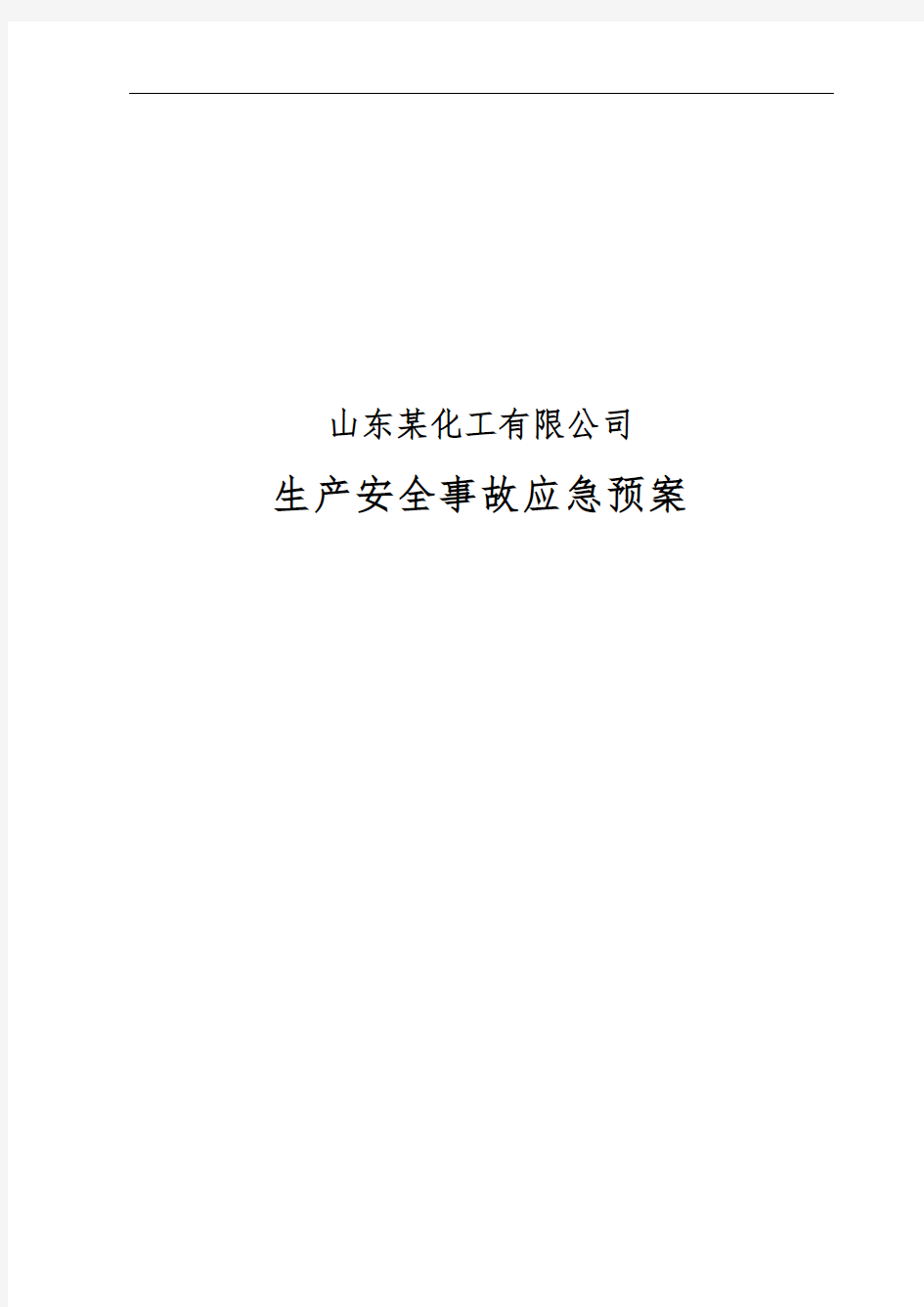 山东某化工有限公司

生产安全事故应急预案